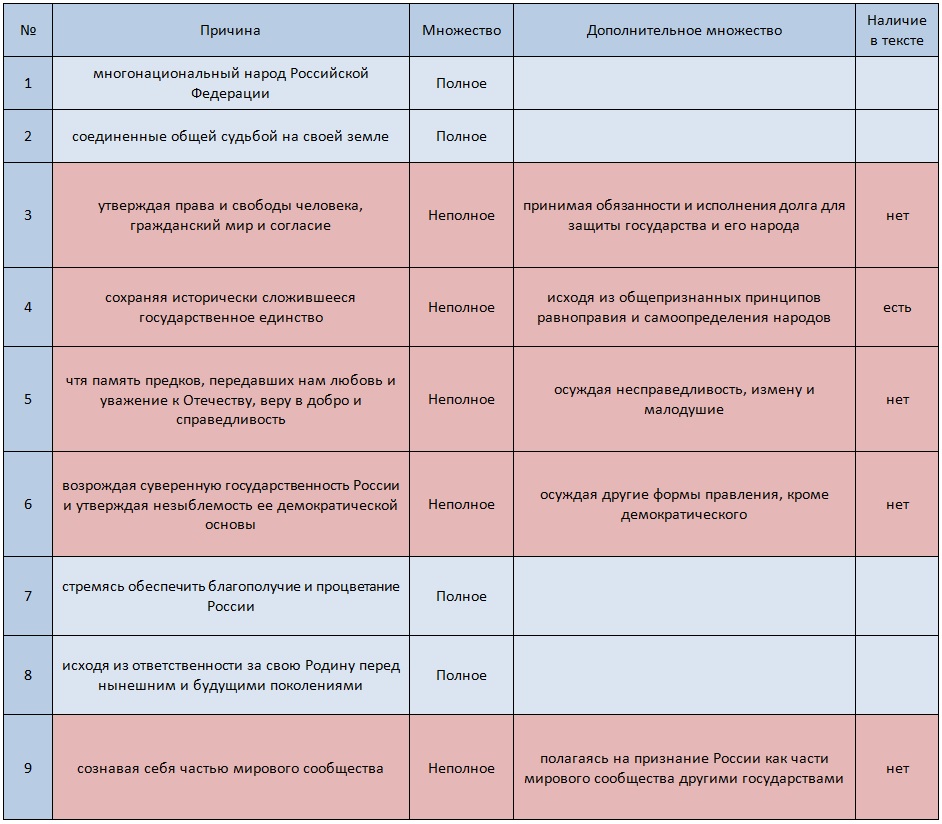 | № | Причина | Множество | Дополнительное множество | Наличие в тексте |
|---|---|---|---|---|
| 1 | многонациональный народ Российской Федерации | Полное | | |
| 2 | соединенные общей судьбой на своей земле | Полное | | |
| 3 | утверждая права и свободы человека, гражданский мир и согласие | Неполное | принимая обязанности и исполнения долга для защиты государства и его народа | нет |
| 4 | сохраняя исторически сложившееся государственное единство | Неполное | исходя из общепризнанных принципов равноправия и самоопределения народов | есть |
| 5 | чтя память предков, передавших нам любовь и уважение к Отечеству, веру в добро и справедливость | Неполное | осуждая несправедливость, измену и малодушие | нет |
| 6 | возрождая суверенную государственность России и утверждая незыблемость ее демократической основы | Неполное | осуждая другие формы правления, кроме демократического | нет |
| 7 | стремясь обеспечить благополучие и процветание России | Полное | | |
| 8 | исходя из ответственности за свою Родину перед нынешним и будущими поколениями | Полное | | |
| 9 | сознавая себя частью мирового сообщества | Неполное | полагаясь на признание России как части мирового сообщества другими государствами | нет |